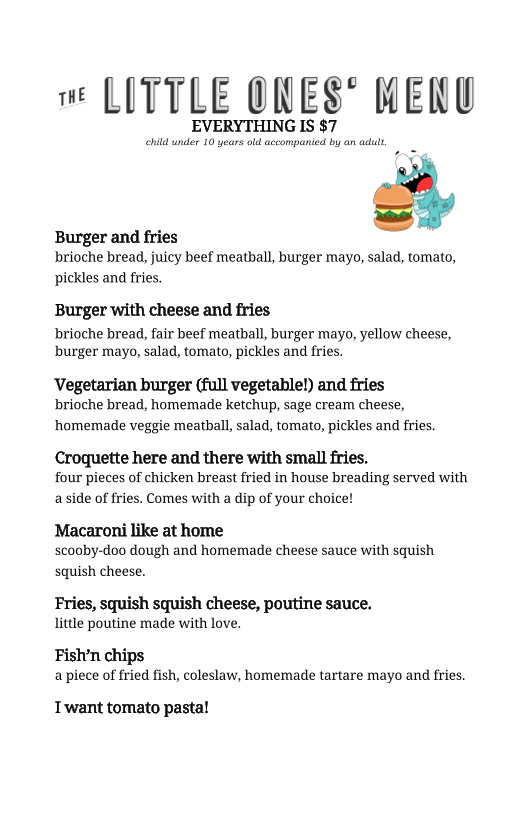 THE LITTLE ONES' MENU
EVERYTHING IS $7
child under 10 years old accompanied by an adult.

Burger and fries
brioche bread, juicy beef meatball, burger mayo, salad, tomato, pickles and fries.

Burger with cheese and fries
brioche bread, fair beef meatball, burger mayo, yellow cheese, burger mayo, salad, tomato, pickles and fries.

Vegetarian burger (full vegetable!) and fries
brioche bread, homemade ketchup, sage cream cheese, homemade veggie meatball, salad, tomato, pickles and fries.

Croquette here and there with small fries.
four pieces of chicken breast fried in house breading served with a side of fries. Comes with a dip of your choice!

Macaroni like at home
scooby-doo dough and homemade cheese sauce with squish squish cheese.

Fries, squish squish cheese, poutine sauce.
little poutine made with love.

Fish'n chips
a piece of fried fish, coleslaw, homemade tartare mayo and fries.

I want tomato pasta!